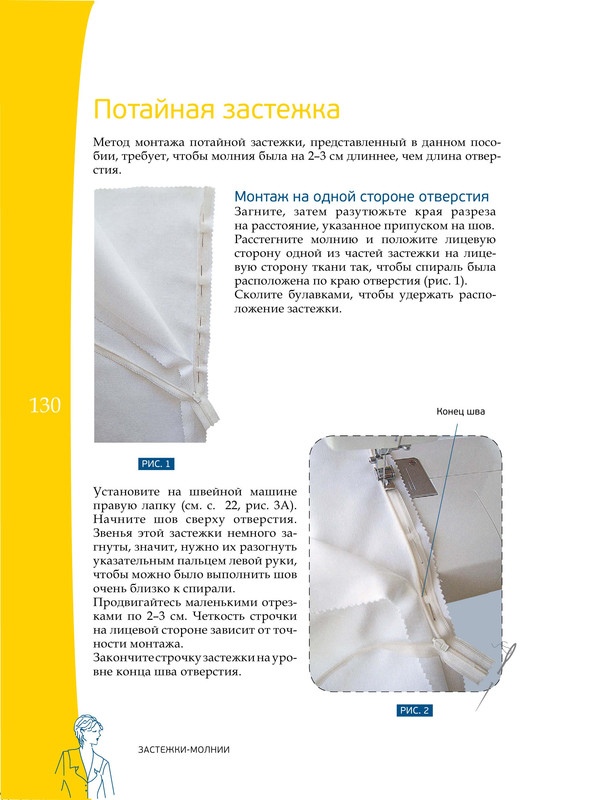 Потайная застежка

Метод монтажа потайной застежки, представленный в данном пособии, требует, чтобы молния была на 2–3 см длиннее, чем длина отверстия.

Монтаж на одной стороне отверстия

Загните, затем разутюжьте края разреза на расстояние, указанное припуском на шов. Расстегните молнию и положите лицевую сторону одной из частей застежки на лицевую сторону ткани так, чтобы спираль была расположена по краю отверстия (рис. 1). Сколите булавками, чтобы удержать расположение застежки.

130

РИС. 1

Конец шва

Установите на швейной машине правую лапку (см. с. 22, рис. 3А). Начните шов сверху отверстия. Звенья этой застежки немного загнуты, значит, нужно их разогнуть указательным пальцем левой руки, чтобы можно было выполнить шов очень близко к спирали.

Продвигайтесь маленькими отрезками по 2–3 см. Четкость строчки на лицевой стороне зависит от точности монтажа.

Закончите строчку застежки на уровне конца шва отверстия.

РИС. 2

ЗАСТЕЖКИ-МОЛНИИ